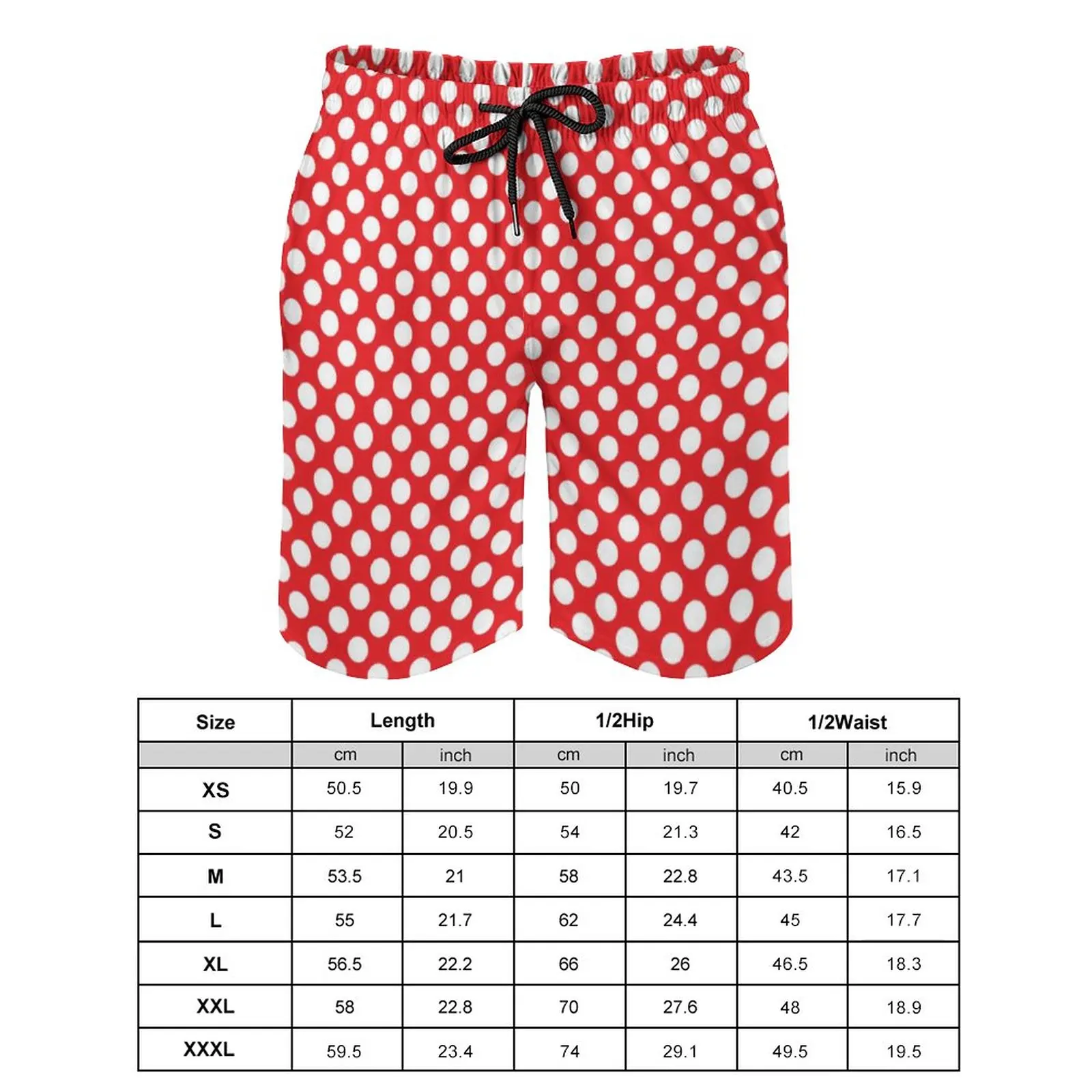 | Size | Length | | 1/2Hip | | 1/2Waist | |
|---|---|---|---|---|---|---|
| | cm | inch | cm | inch | cm | inch |
| XS | 50.5 | 19.9 | 50 | 19.7 | 40.5 | 15.9 |
| S | 52 | 20.5 | 54 | 21.3 | 42 | 16.5 |
| M | 53.5 | 21 | 58 | 22.8 | 43.5 | 17.1 |
| L | 55 | 21.7 | 62 | 24.4 | 45 | 17.7 |
| XL | 56.5 | 22.2 | 66 | 26 | 46.5 | 18.3 |
| XXL | 58 | 22.8 | 70 | 27.6 | 48 | 18.9 |
| XXXL | 59.5 | 23.4 | 74 | 29.1 | 49.5 | 19.5 |